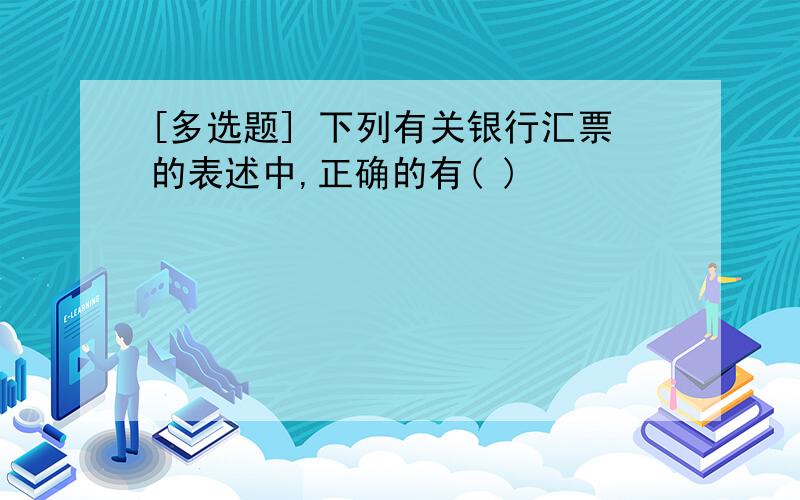 [多选题] 下列有关银行汇票的表述中,正确的有( )

E-LEARNING